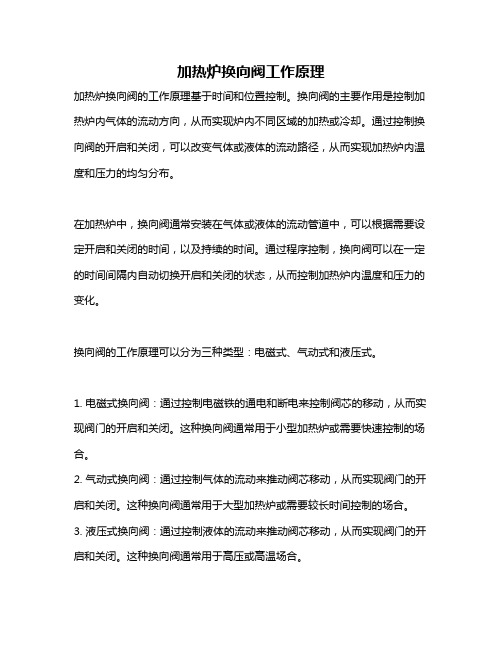 加热炉换向阀工作原理

加热炉换向阀的工作原理基于时间和位置控制。换向阀的主要作用是控制加热炉内气体的流动方向，从而实现炉内不同区域的加热或冷却。通过控制换向阀的开启和关闭，可以改变气体或液体的流动路径，从而实现加热炉内温度和压力的均匀分布。

在加热炉中，换向阀通常安装在气体或液体的流动管道中，可以根据需要设定开启和关闭的时间，以及持续的时间。通过程序控制，换向阀可以在一定的时间间隔内自动切换开启和关闭的状态，从而控制加热炉内温度和压力的变化。

换向阀的工作原理可以分为三种类型：电磁式、气动式和液压式。

1. 电磁式换向阀：通过控制电磁铁的通电和断电来控制阀芯的移动，从而实现阀门的开启和关闭。这种换向阀通常用于小型加热炉或需要快速控制的场合。
2. 气动式换向阀：通过控制气体的流动来推动阀芯移动，从而实现阀门的开启和关闭。这种换向阀通常用于大型加热炉或需要较长时间控制的场合。
3. 液压式换向阀：通过控制液体的流动来推动阀芯移动，从而实现阀门的开启和关闭。这种换向阀通常用于高压或高温场合。